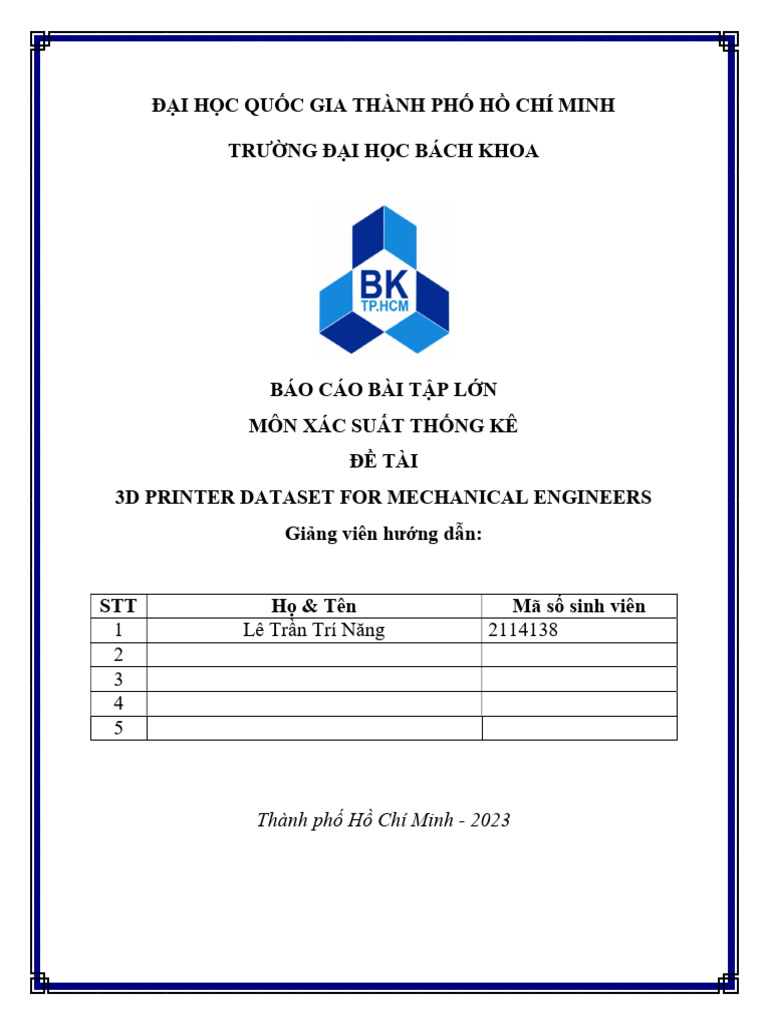 ĐẠI HỌC QUỐC GIA THÀNH PHỐ HỒ CHÍ MINH

TRƯỜNG ĐẠI HỌC BÁCH KHOA

BK
TP.HCM

BÁO CÁO BÀI TẬP LỚN

MÔN XÁC SUẤT THỐNG KÊ

ĐỀ TÀI

3D PRINTER DATASET FOR MECHANICAL ENGINEERS

Giảng viên hướng dẫn:

| STT | Họ & Tên | Mã số sinh viên |
|---|---|---|
| 1 | Lê Trần Trí Năng | 2114138 |
| 2 | | |
| 3 | | |
| 4 | | |
| 5 | | |

Thành phố Hồ Chí Minh - 2023